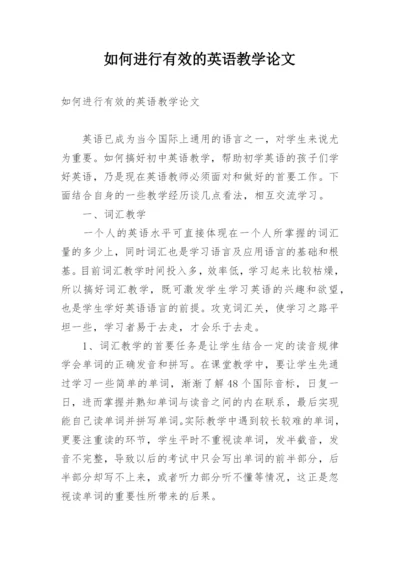 如何进行有效的英语教学论文

如何进行有效的英语教学论文

英语已成为当今国际上通用的语言之一，对学生来说尤为重要。如何搞好初中英语教学，帮助初学英语的孩子们学好英语，乃是现在英语教师必须面对和做好的首要工作。下面结合自身的一些教学经历谈几点看法，相互交流学习。

一、词汇教学

一个人的英语水平可直接体现在一个人所掌握的词汇量的多少上，同时词汇也是学习语言及应用语言的基础和根基。目前词汇教学时间投入多，效率低，学习起来比较枯燥，所以搞好词汇教学，既可激发学生学习英语的兴趣和欲望，也是学生学好英语语言的前提。攻克词汇关，使学习之路平坦一些，学习者易于去走，才会乐于去走。

1、词汇教学的首要任务是让学生结合一定的读音规律学会单词的正确发音和拼写。在课堂教学中，要让学生先通过学习一些简单的单词，渐渐了解48个国际音标，日复一日，进而掌握并熟知单词与读音之间的内在联系，最后实现能自己读单词并拼写单词。实际教学中遇到较长较难的单词，更要注重读的环节，学生平时不重视读单词，发半截音，发音不完整，导致以后的考试中只会写出单词的前半部分，后半部分却写不上来，或者听力部分听不懂等情况，这正是忽视读单词的重要性所带来的后果。